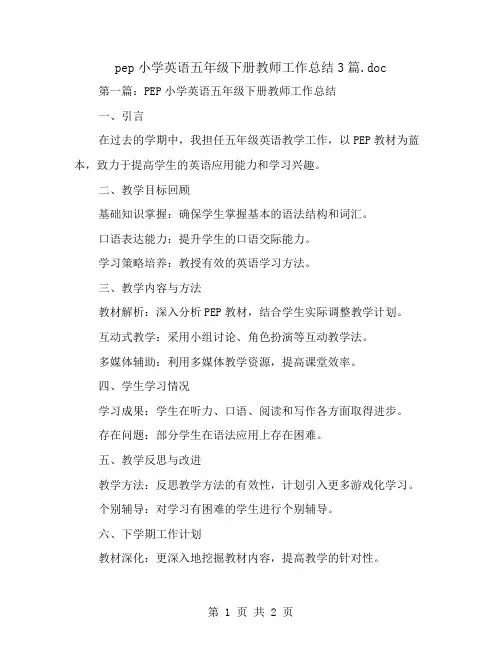 pep 小学英语五年级下册教师工作总结 3 篇.doc

第一篇：PEP 小学英语五年级下册教师工作总结

一、引言

在过去的学期中，我担任五年级英语教学工作，以 PEP 教材为蓝本，致力于提高学生的英语应用能力和学习兴趣。

二、教学目标回顾

基础知识掌握：确保学生掌握基本的语法结构和词汇。

口语表达能力：提升学生的口语交际能力。

学习策略培养：教授有效的英语学习方法。

三、教学内容与方法

教材解析：深入分析 PEP 教材，结合学生实际调整教学计划。

互动式教学：采用小组讨论、角色扮演等互动教学法。

多媒体辅助：利用多媒体教学资源，提高课堂效率。

四、学生学习情况

学习成果：学生在听力、口语、阅读和写作各方面取得进步。

存在问题：部分学生在语法应用上存在困难。

五、教学反思与改进

教学方法：反思教学方法的有效性，计划引入更多游戏化学习。

个别辅导：对学习有困难的学生进行个别辅导。

六、下学期工作计划

教材深化：更深入地挖掘教材内容，提高教学的针对性。

第 1 页 共 2 页